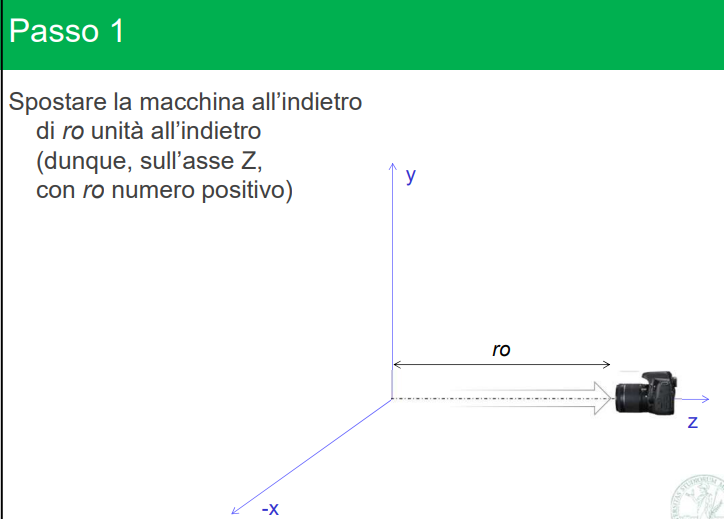 Passo 1

Spostare la macchina all'indietro di ro unità all'indietro (dunque, sull'asse Z, con ro numero positivo)

y

ro

z

-x